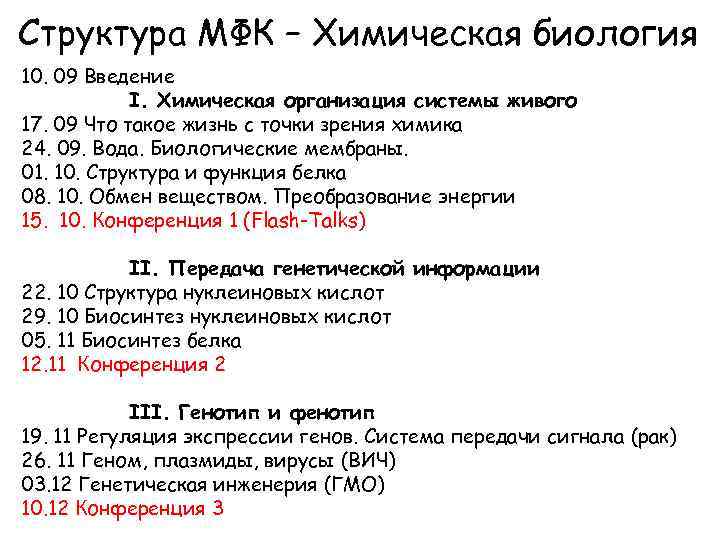 Структура МФК – Химическая биология

10. 09 Введение

I. Химическая организация системы живого

17. 09 Что такое жизнь с точки зрения химика
24. 09. Вода. Биологические мембраны.
01. 10. Структура и функция белка
08. 10. Обмен веществом. Преобразование энергии
15. 10. Конференция 1 (Flash-Talks)

II. Передача генетической информации

22. 10 Структура нуклеиновых кислот
29. 10 Биосинтез нуклеиновых кислот
05. 11 Биосинтез белка
12.11 Конференция 2

III. Генотип и фенотип

19. 11 Регуляция экспрессии генов. Система передачи сигнала (рак)
26. 11 Геном, плазмиды, вирусы (ВИЧ)
03.12 Генетическая инженерия (ГМО)
10.12 Конференция 3